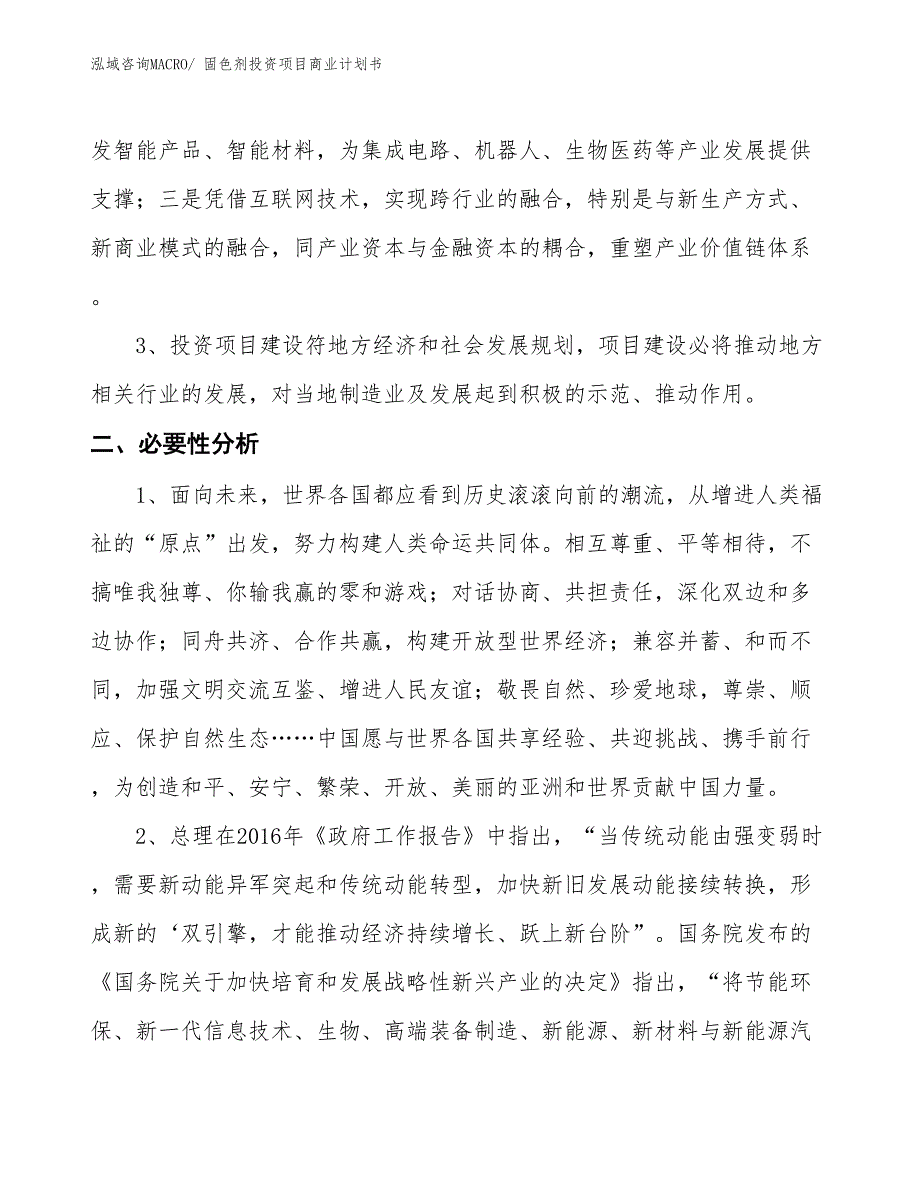 泓域咨询MACRO/ 固色剂投资项目商业计划书

发智能产品、智能材料，为集成电路、机器人、生物医药等产业发展提供支撑；三是凭借互联网技术，实现跨行业的融合，特别是与新生产方式、新商业模式的融合，同产业资本与金融资本的耦合，重塑产业价值链体系。

3、投资项目建设符地方经济和社会发展规划，项目建设必将推动地方相关行业的发展，对当地制造业及发展起到积极的示范、推动作用。

二、必要性分析

1、面向未来，世界各国都应看到历史滚滚向前的潮流，从增进人类福祉的“原点”出发，努力构建人类命运共同体。相互尊重、平等相待，不搞唯我独尊、你输我赢的零和游戏；对话协商、共担责任，深化双边和多边协作；同舟共济、合作共赢，构建开放型世界经济；兼容并蓄、和而不同，加强文明交流互鉴、增进人民友谊；敬畏自然、珍爱地球，尊崇、顺应、保护自然生态……中国愿与世界各国共享经验、共迎挑战、携手前行，为创造和平、安宁、繁荣、开放、美丽的亚洲和世界贡献中国力量。

2、总理在2016年《政府工作报告》中指出，“当传统动能由强变弱时，需要新动能异军突起和传统动能转型，加快新旧发展动能接续转换，形成新的‘双引擎，才能推动经济持续增长、跃上新台阶”。国务院发布的《国务院关于加快培育和发展战略性新兴产业的决定》指出，“将节能环保、新一代信息技术、生物、高端装备制造、新能源、新材料与新能源汽